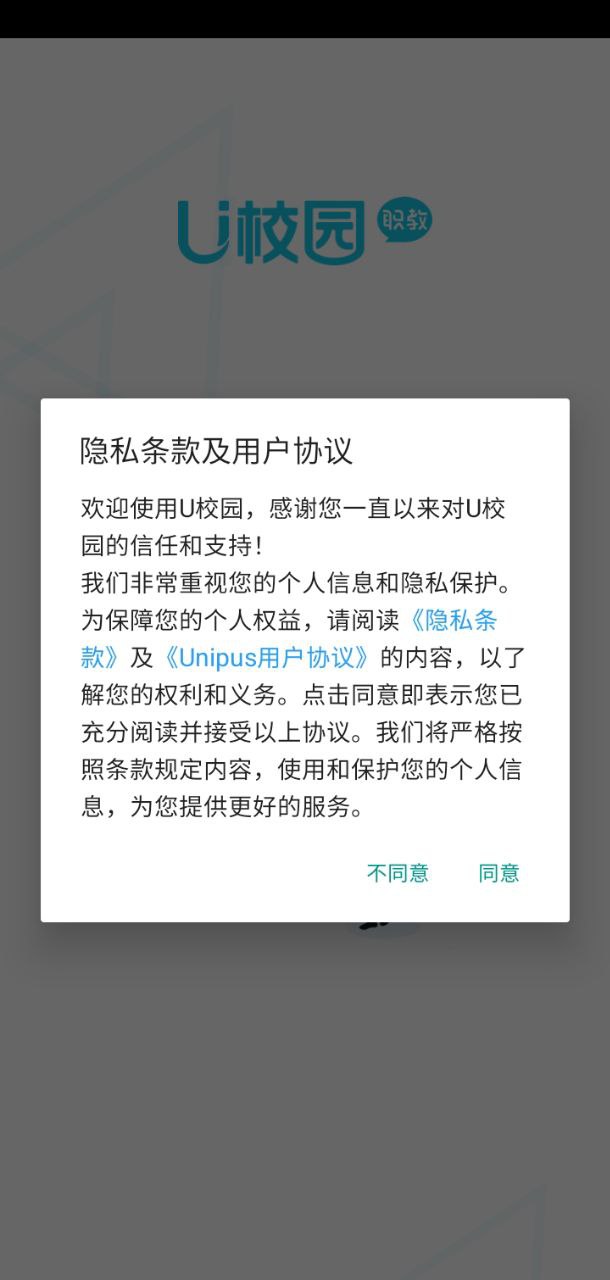 U校园 职教

隐私条款及用户协议

欢迎使用U校园，感谢您一直以来对U校园的信任和支持！
我们非常重视您的个人信息和隐私保护。为保障您的个人权益，请阅读《隐私条款》及《Unipus用户协议》的内容，以了解您的权利和义务。点击同意即表示您已充分阅读并接受以上协议。我们将严格按照条款规定内容，使用和保护您的个人信息，为您提供更好的服务。

不同意 同意